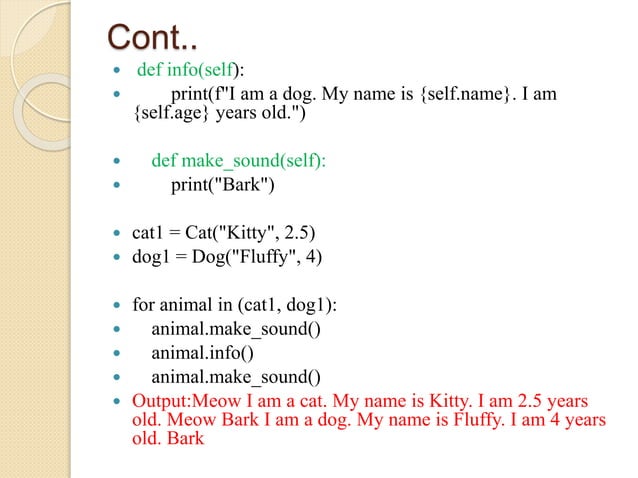 Cont..

- def info(self):
- print(f"I am a dog. My name is {self.name}. I am {self.age} years old.")

- def make_sound(self):
- print("Bark")

- cat1 = Cat("Kitty", 2.5)
- dog1 = Dog("Fluffy", 4)

- for animal in (cat1, dog1):
- animal.make_sound()
- animal.info()
- animal.make_sound()
- Output:Meow I am a cat. My name is Kitty. I am 2.5 years old. Meow Bark I am a dog. My name is Fluffy. I am 4 years old. Bark